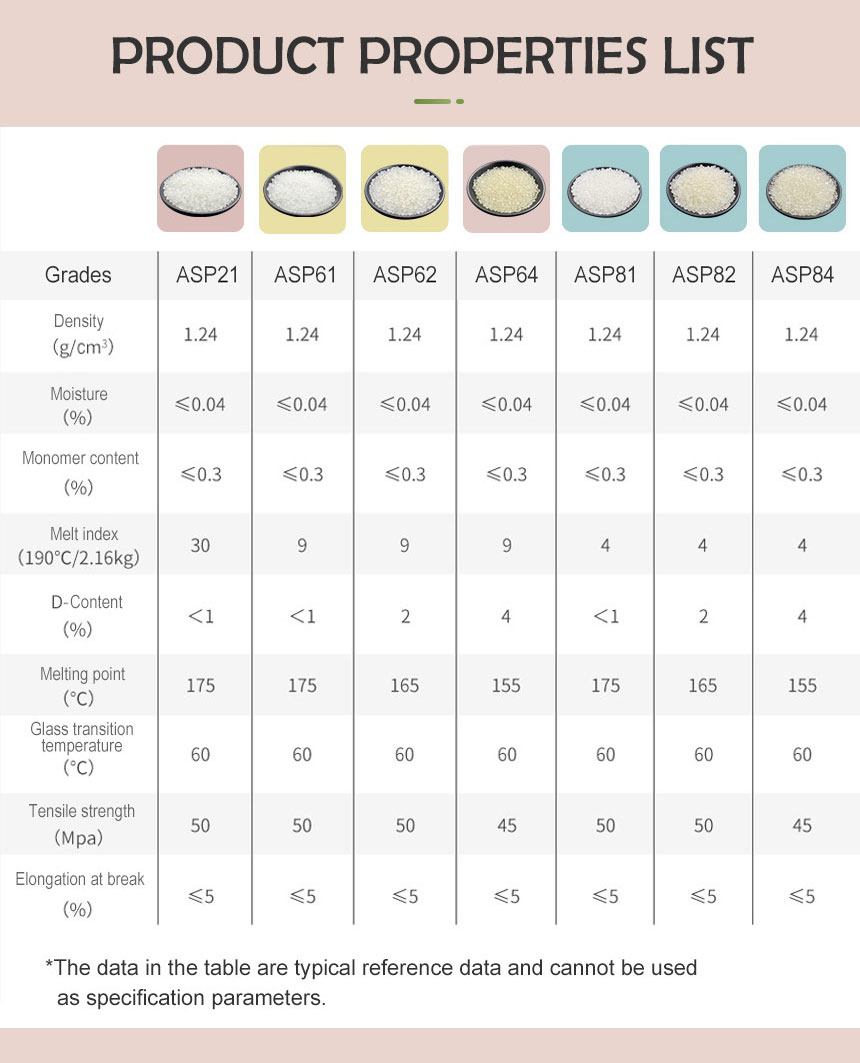 PRODUCT PROPERTIES LIST

| Grades | ASP21 | ASP61 | ASP62 | ASP64 | ASP81 | ASP82 | ASP84 |
|---|---|---|---|---|---|---|---|
| Density (g/cm$^3$) | 1.24 | 1.24 | 1.24 | 1.24 | 1.24 | 1.24 | 1.24 |
| Moisture (%) | ≤0.04 | ≤0.04 | ≤0.04 | ≤0.04 | ≤0.04 | ≤0.04 | ≤0.04 |
| Monomer content (%) | ≤0.3 | ≤0.3 | ≤0.3 | ≤0.3 | ≤0.3 | ≤0.3 | ≤0.3 |
| Melt index (190℃/2.16kg) | 30 | 9 | 9 | 9 | 4 | 4 | 4 |
| D-Content (%) | <1 | <1 | 2 | 4 | <1 | 2 | 4 |
| Melting point (℃) | 175 | 175 | 165 | 155 | 175 | 165 | 155 |
| Glass transition temperature (℃) | 60 | 60 | 60 | 60 | 60 | 60 | 60 |
| Tensile strength (Mpa) | 50 | 50 | 50 | 45 | 50 | 50 | 45 |
| Elongation at break (%) | ≤5 | ≤5 | ≤5 | ≤5 | ≤5 | ≤5 | ≤5 |

*The data in the table are typical reference data and cannot be used as specification parameters.